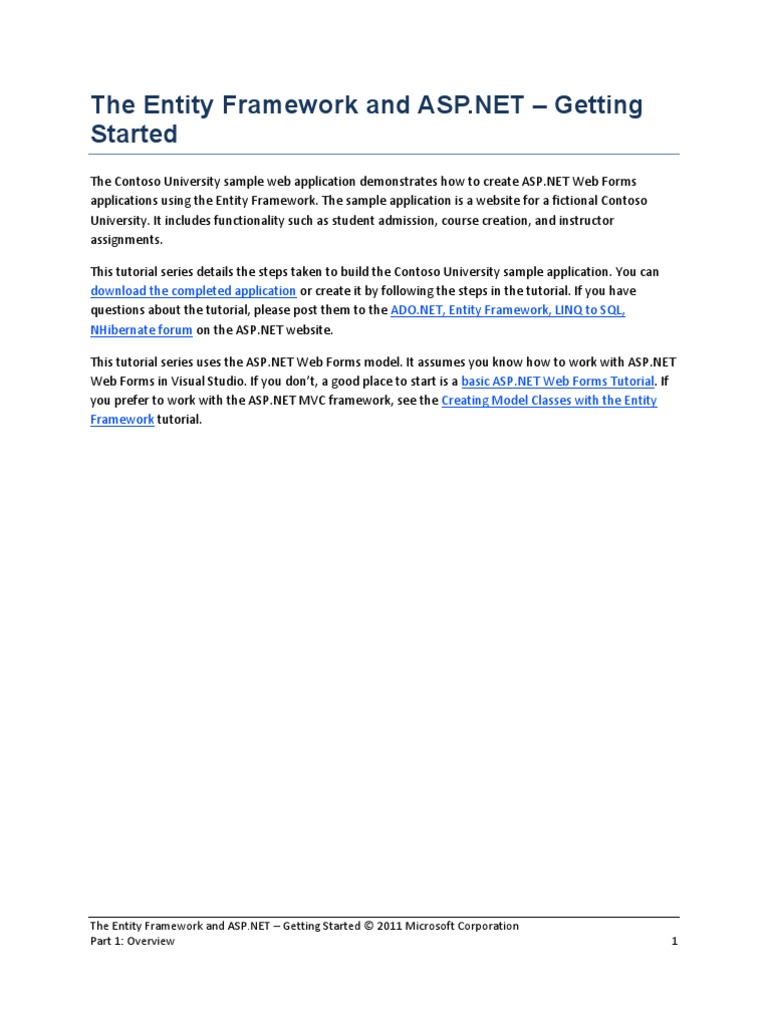 The Entity Framework and ASP.NET – Getting Started

The Contoso University sample web application demonstrates how to create ASP.NET Web Forms applications using the Entity Framework. The sample application is a website for a fictional Contoso University. It includes functionality such as student admission, course creation, and instructor assignments.

This tutorial series details the steps taken to build the Contoso University sample application. You can download the completed application or create it by following the steps in the tutorial. If you have questions about the tutorial, please post them to the ADO.NET, Entity Framework, LINQ to SQL, NHibernate forum on the ASP.NET website.

This tutorial series uses the ASP.NET Web Forms model. It assumes you know how to work with ASP.NET Web Forms in Visual Studio. If you don't, a good place to start is a basic ASP.NET Web Forms Tutorial. If you prefer to work with the ASP.NET MVC framework, see the Creating Model Classes with the Entity Framework tutorial.

The Entity Framework and ASP.NET – Getting Started © 2011 Microsoft Corporation
Part 1: Overview 1